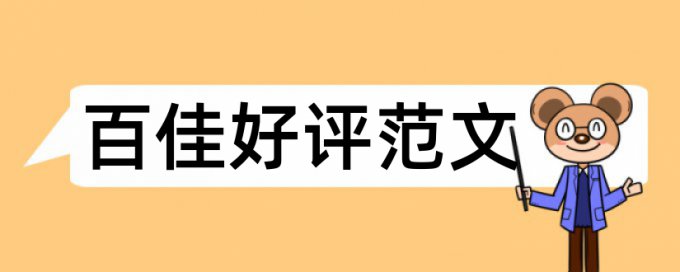 百佳好评范文